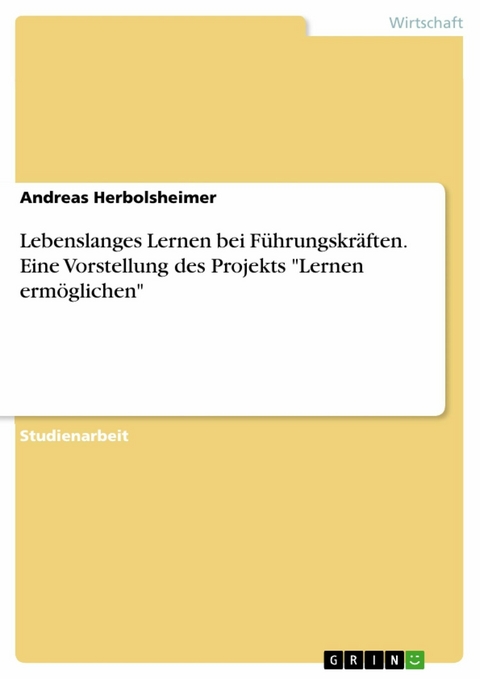 Wirtschaft

Andreas Herbolsheimer

Lebenslanges Lernen bei Führungskräften. Eine Vorstellung des Projekts "Lernen ermöglichen"

Studienarbeit

GRIN